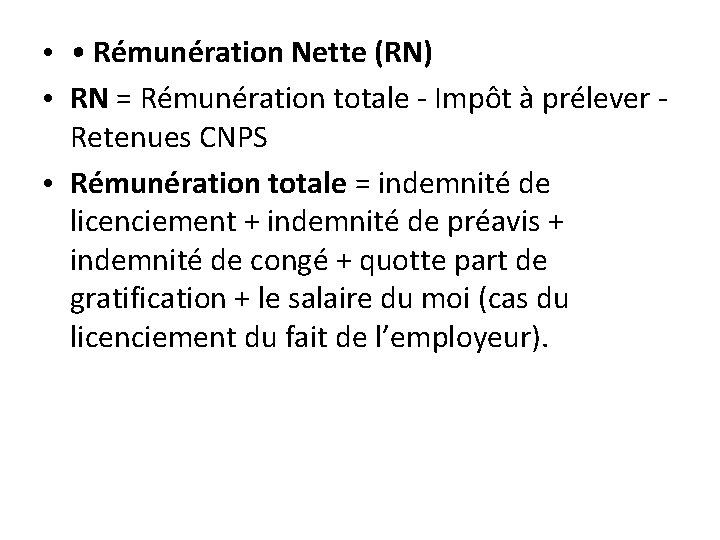 • • Rémunération Nette (RN)

• RN = Rémunération totale - Impôt à prélever - Retenues CNPS

• Rémunération totale = indemnité de licenciement + indemnité de préavis + indemnité de congé + quotte part de gratification + le salaire du moi (cas du licenciement du fait de l'employeur).